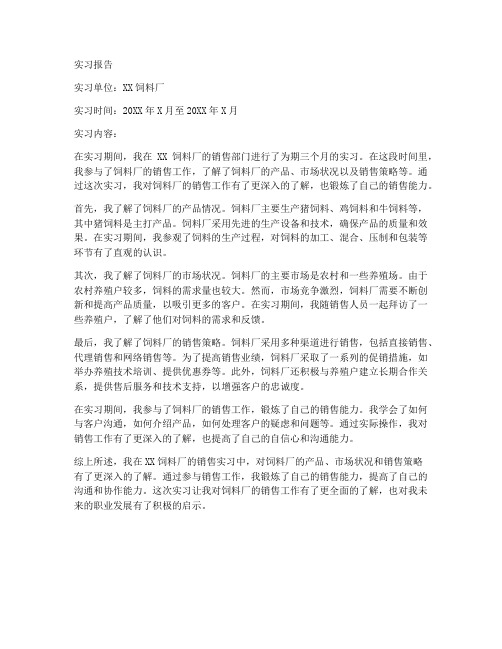 实习报告

实习单位：XX 饲料厂

实习时间：20XX 年 X 月至 20XX 年 X 月

实习内容：

在实习期间，我在 XX 饲料厂的销售部门进行了为期三个月的实习。在这段时间里，我参与了饲料厂的销售工作，了解了饲料厂的产品、市场状况以及销售策略等。通过这次实习，我对饲料厂的销售工作有了更深入的了解，也锻炼了自己的销售能力。

首先，我了解了饲料厂的产品情况。饲料厂主要生产猪饲料、鸡饲料和牛饲料等，其中猪饲料是主打产品。饲料厂采用先进的生产设备和技术，确保产品的质量和效果。在实习期间，我参观了饲料的生产过程，对饲料的加工、混合、压制和包装等环节有了直观的认识。

其次，我了解了饲料厂的市场状况。饲料厂的主要市场是农村和一些养殖场。由于农村养殖户较多，饲料的需求量也较大。然而，市场竞争激烈，饲料厂需要不断创新和提高产品质量，以吸引更多的客户。在实习期间，我随销售人员一起拜访了一些养殖户，了解了他们对饲料的需求和反馈。

最后，我了解了饲料厂的销售策略。饲料厂采用多种渠道进行销售，包括直接销售、代理销售和网络销售等。为了提高销售业绩，饲料厂采取了一系列的促销措施，如举办养殖技术培训、提供优惠券等。此外，饲料厂还积极与养殖户建立长期合作关系，提供售后服务和技术支持，以增强客户的忠诚度。

在实习期间，我参与了饲料厂的销售工作，锻炼了自己的销售能力。我学会了如何与客户沟通，如何介绍产品，如何处理客户的疑虑和问题等。通过实际操作，我对销售工作有了更深入的了解，也提高了自己的自信心和沟通能力。

综上所述，我在 XX 饲料厂的销售实习中，对饲料厂的产品、市场状况和销售策略有了更深入的了解。通过参与销售工作，我锻炼了自己的销售能力，提高了自己的沟通和协作能力。这次实习让我对饲料厂的销售工作有了更全面的了解，也对我未来的职业发展有了积极的启示。